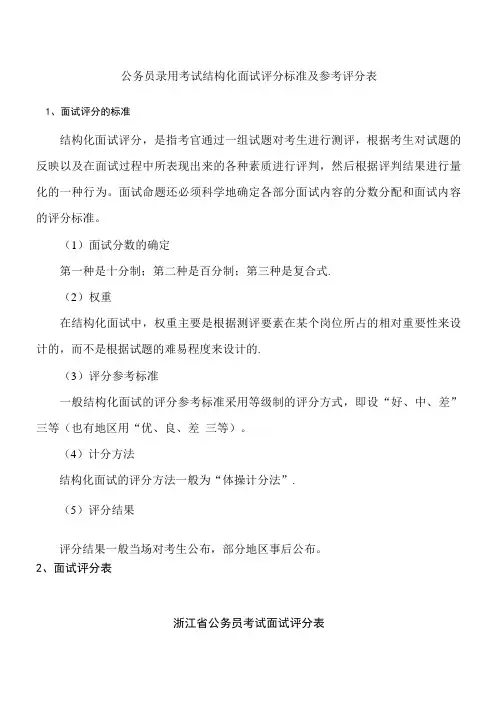 公务员录用考试结构化面试评分标准及参考评分表

1、面试评分的标准

结构化面试评分，是指考官通过一组试题对考生进行测评，根据考生对试题的反映以及在面试过程中所表现出来的各种素质进行评判，然后根据评判结果进行量化的一种行为。面试命题还必须科学地确定各部分面试内容的分数分配和面试内容的评分标准。

（1）面试分数的确定

第一种是十分制；第二种是百分制；第三种是复合式.

（2）权重

在结构化面试中，权重主要是根据测评要素在某个岗位所占的相对重要性来设计的，而不是根据试题的难易程度来设计的.

（3）评分参考标准

一般结构化面试的评分参考标准采用等级制的评分方式，即设“好、中、差”三等（也有地区用“优、良、差 三等）。

（4）计分方法

结构化面试的评分方法一般为“体操计分法”.

（5）评分结果

评分结果一般当场对考生公布，部分地区事后公布。

2、面试评分表

浙江省公务员考试面试评分表